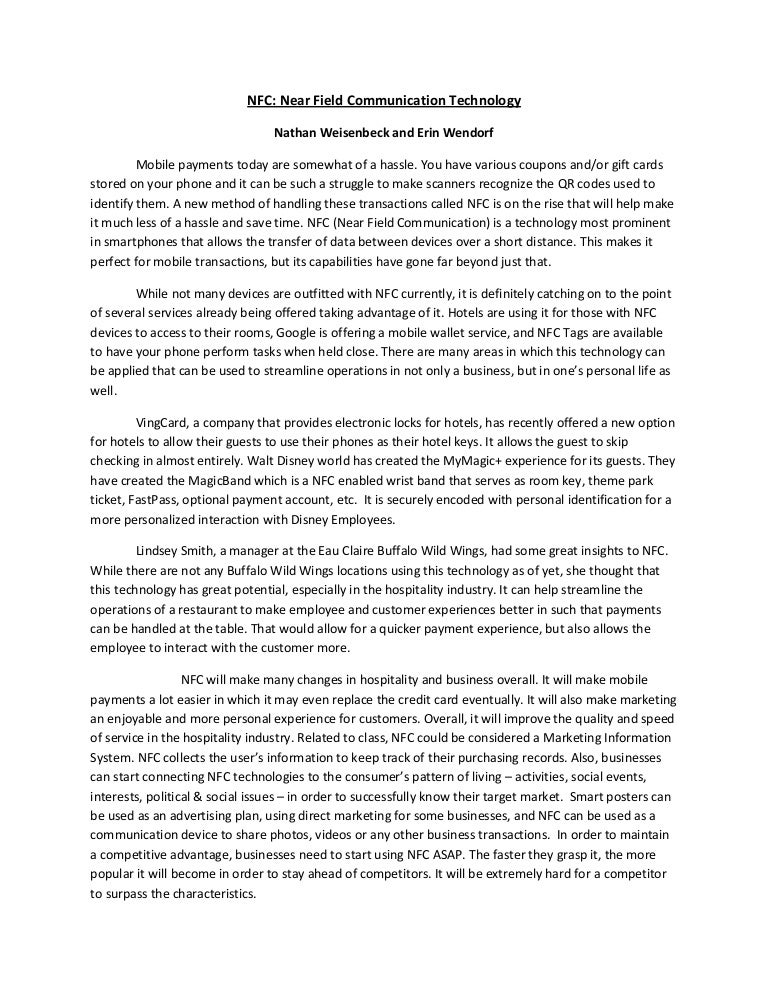 NFC: Near Field Communication Technology

Nathan Weisenbeck and Erin Wendorf

Mobile payments today are somewhat of a hassle. You have various coupons and/or gift cards stored on your phone and it can be such a struggle to make scanners recognize the QR codes used to identify them. A new method of handling these transactions called NFC is on the rise that will help make it much less of a hassle and save time. NFC (Near Field Communication) is a technology most prominent in smartphones that allows the transfer of data between devices over a short distance. This makes it perfect for mobile transactions, but its capabilities have gone far beyond just that.

While not many devices are outfitted with NFC currently, it is definitely catching on to the point of several services already being offered taking advantage of it. Hotels are using it for those with NFC devices to access to their rooms, Google is offering a mobile wallet service, and NFC Tags are available to have your phone perform tasks when held close. There are many areas in which this technology can be applied that can be used to streamline operations in not only a business, but in one's personal life as well.

VingCard, a company that provides electronic locks for hotels, has recently offered a new option for hotels to allow their guests to use their phones as their hotel keys. It allows the guest to skip checking in almost entirely. Walt Disney world has created the MyMagic+ experience for its guests. They have created the MagicBand which is a NFC enabled wrist band that serves as room key, theme park ticket, FastPass, optional payment account, etc. It is securely encoded with personal identification for a more personalized interaction with Disney Employees.

Lindsey Smith, a manager at the Eau Claire Buffalo Wild Wings, had some great insights to NFC. While there are not any Buffalo Wild Wings locations using this technology as of yet, she thought that this technology has great potential, especially in the hospitality industry. It can help streamline the operations of a restaurant to make employee and customer experiences better in such that payments can be handled at the table. That would allow for a quicker payment experience, but also allows the employee to interact with the customer more.

NFC will make many changes in hospitality and business overall. It will make mobile payments a lot easier in which it may even replace the credit card eventually. It will also make marketing an enjoyable and more personal experience for customers. Overall, it will improve the quality and speed of service in the hospitality industry. Related to class, NFC could be considered a Marketing Information System. NFC collects the user's information to keep track of their purchasing records. Also, businesses can start connecting NFC technologies to the consumer's pattern of living – activities, social events, interests, political & social issues – in order to successfully know their target market. Smart posters can be used as an advertising plan, using direct marketing for some businesses, and NFC can be used as a communication device to share photos, videos or any other business transactions. In order to maintain a competitive advantage, businesses need to start using NFC ASAP. The faster they grasp it, the more popular it will become in order to stay ahead of competitors. It will be extremely hard for a competitor to surpass the characteristics.